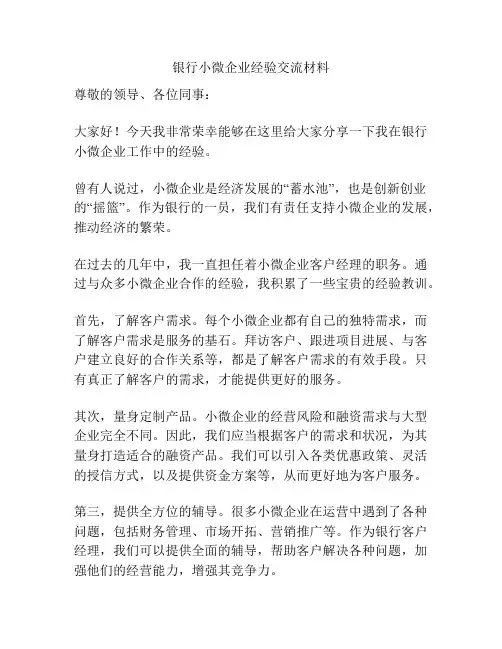 银行小微企业经验交流材料

尊敬的领导、各位同事：

大家好！今天我非常荣幸能够在这里给大家分享一下我在银行小微企业工作中的经验。

曾有人说过，小微企业是经济发展的“蓄水池”，也是创新创业的“摇篮”。作为银行的一员，我们有责任支持小微企业的发展，推动经济的繁荣。

在过去的几年中，我一直担任着小微企业客户经理的职务。通过与众多小微企业合作的经验，我积累了一些宝贵的经验教训。

首先，了解客户需求。每个小微企业都有自己的独特需求，而了解客户需求是服务的基石。拜访客户、跟进项目进展、与客户建立良好的合作关系等，都是了解客户需求的有效手段。只有真正了解客户的需求，才能提供更好的服务。

其次，量身定制产品。小微企业的经营风险和融资需求与大型企业完全不同。因此，我们应当根据客户的需求和状况，为其量身打造适合的融资产品。我们可以引入各类优惠政策、灵活的授信方式，以及提供资金方案等，从而更好地为客户服务。

第三，提供全方位的辅导。很多小微企业在运营中遇到了各种问题，包括财务管理、市场开拓、营销推广等。作为银行客户经理，我们可以提供全面的辅导，帮助客户解决各种问题，加强他们的经营能力，增强其竞争力。